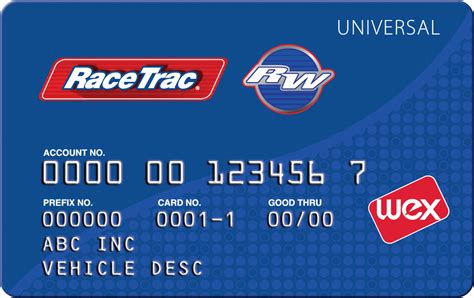 UNIVERSAL

RaceTrac

RW

ACCOUNT NO.
0000 00 123456 7

PREFIX NO.
000000

CARD NO.
0001-1

GOOD THRU
00/00

wex

ABC INC
VEHICLE DESC